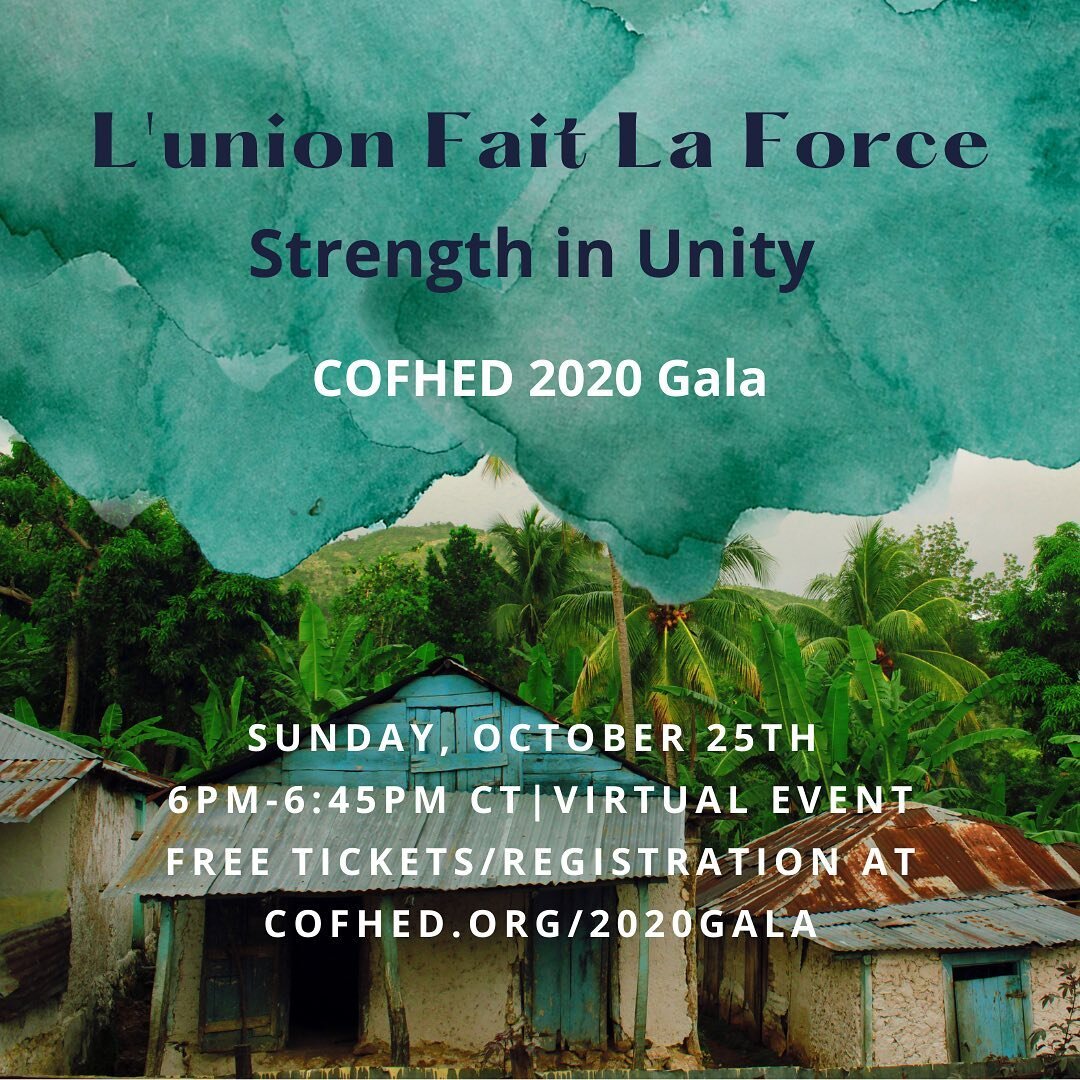 L'union Fait La Force
Strength in Unity

COFHED 2020 Gala

SUNDAY, OCTOBER 25TH
6PM-6:45PM CT|VIRTUAL EVENT
FREE TICKETS/REGISTRATION AT
COFHED.ORG/2020GALA